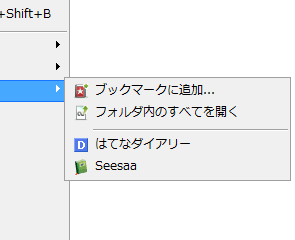 +Shift+B

ブックマークに追加...
フォルダ内のすべてを開く

はてなダイアリー
Seesaa